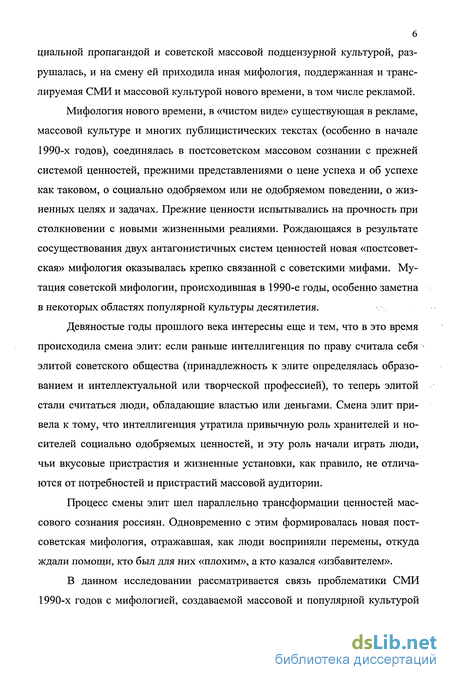 6

циальной пропагандой и советской массовой подцензурной культурой, разрушалась, и на смену ей приходила иная мифология, поддержанная и транслируемая СМИ и массовой культурой нового времени, в том числе рекламой.

Мифология нового времени, в «чистом виде» существующая в рекламе, массовой культуре и многих публицистических текстах (особенно в начале 1990-х годов), соединялась в постсоветском массовом сознании с прежней системой ценностей, прежними представлениями о цене успеха и об успехе как таковом, о социально одобряемом или не одобряемом поведении, о жизненных целях и задачах. Прежние ценности испытывались на прочность при столкновении с новыми жизненными реалиями. Рождающаяся в результате сосуществования двух антагонистичных систем ценностей новая «постсоветская» мифология оказывалась крепко связанной с советскими мифами. Мутация советской мифологии, происходившая в 1990-е годы, особенно заметна в некоторых областях популярной культуры десятилетия.

Девяностые годы прошлого века интересны еще и тем, что в это время происходила смена элит: если раньше интеллигенция по праву считала себя элитой советского общества (принадлежность к элите определялась образованием и интеллектуальной или творческой профессией), то теперь элитой стали считаться люди, обладающие властью или деньгами. Смена элит привела к тому, что интеллигенция утратила привычную роль хранителей и носителей социально одобряемых ценностей, и эту роль начали играть люди, чьи вкусовые пристрастия и жизненные установки, как правило, не отличаются от потребностей и пристрастий массовой аудитории.

Процесс смены элит шел параллельно трансформации ценностей массового сознания россиян. Одновременно с этим формировалась новая постсоветская мифология, отражавшая, как люди восприняли перемены, откуда ждали помощи, кто был для них «плохим», а кто казался «избавителем».

В данном исследовании рассматривается связь проблематики СМИ 1990-х годов с мифологией, создаваемой массовой и популярной культурой

dsLib.net
библиотека диссертаций